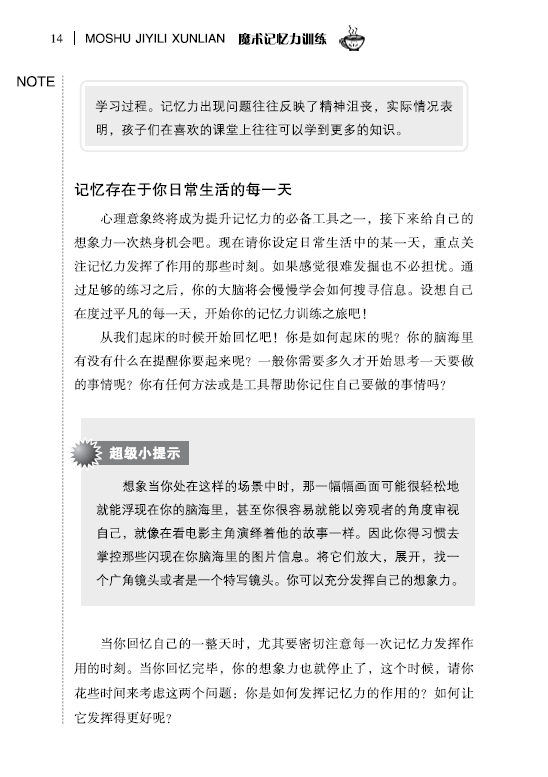 14 | MOSHU JIYILI XUNLIAN 魔术记忆力训练

NOTE

学习过程。记忆力出现问题往往反映了精神沮丧，实际情况表明，孩子们在喜欢的课堂上往往可以学到更多的知识。

记忆存在于你日常生活的每一天

心理意象终将成为提升记忆力的必备工具之一，接下来给自己的想象力一次热身机会吧。现在请你设定日常生活中的某一天，重点关注记忆力发挥了作用的那些时刻。如果感觉很难发掘也不必担忧。通过足够的练习之后，你的大脑将会慢慢学会如何搜寻信息。设想自己在度过平凡的每一天，开始你的记忆力训练之旅吧！

从我们起床的时候开始回忆吧！你是如何起床的呢？你的脑海里有没有什么在提醒你要起来呢？一般你需要多久才开始思考一天要做的事情呢？你有任何方法或是工具帮助你记住自己要做的事情吗？

超级小提示

想象当你处在这样的场景中时，那一幅幅画面可能很轻松地就能浮现在你的脑海里，甚至你很容易就能以旁观者的角度审视自己，就像在看电影主角演绎着他的故事一样。因此你得习惯去掌控那些闪现在你脑海里的图片信息。将它们放大，展开，找一个广角镜头或者是一个特写镜头。你可以充分发挥自己的想象力。

当你回忆自己的一整天时，尤其要密切注意每一次记忆力发挥作用的时刻。当你回忆完毕，你的想象力也就停止了，这个时候，请你花些时间来考虑这两个问题：你是如何发挥记忆力的作用的？如何让它发挥得更好呢？